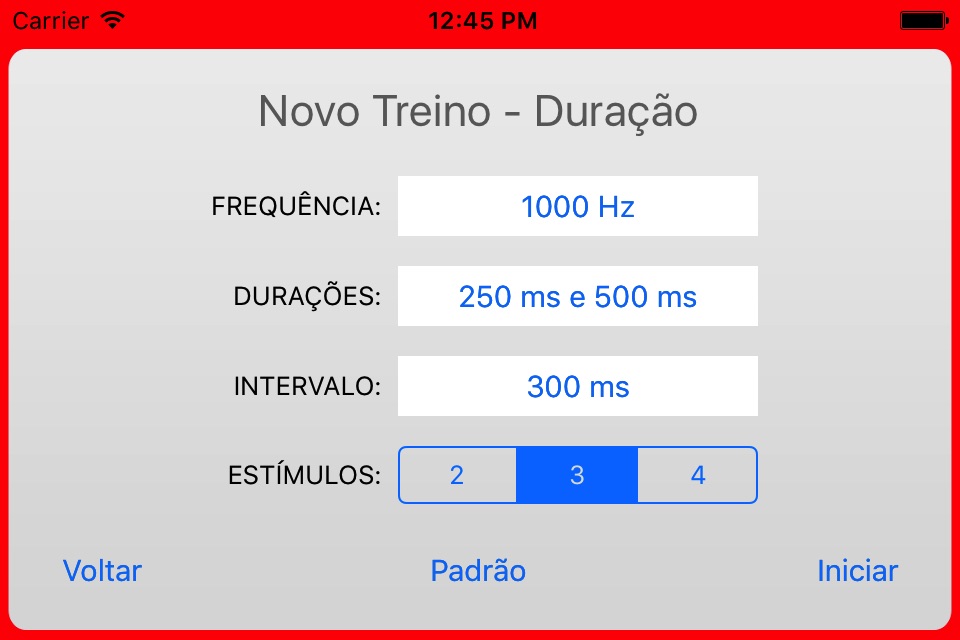 Carrier
12:45 PM

Novo Treino - Duração

FREQUÊNCIA: 1000 Hz

DURAÇÕES: 250 ms e 500 ms

INTERVALO: 300 ms

ESTÍMULOS: 2 3 4

Voltar
Padrão
Iniciar